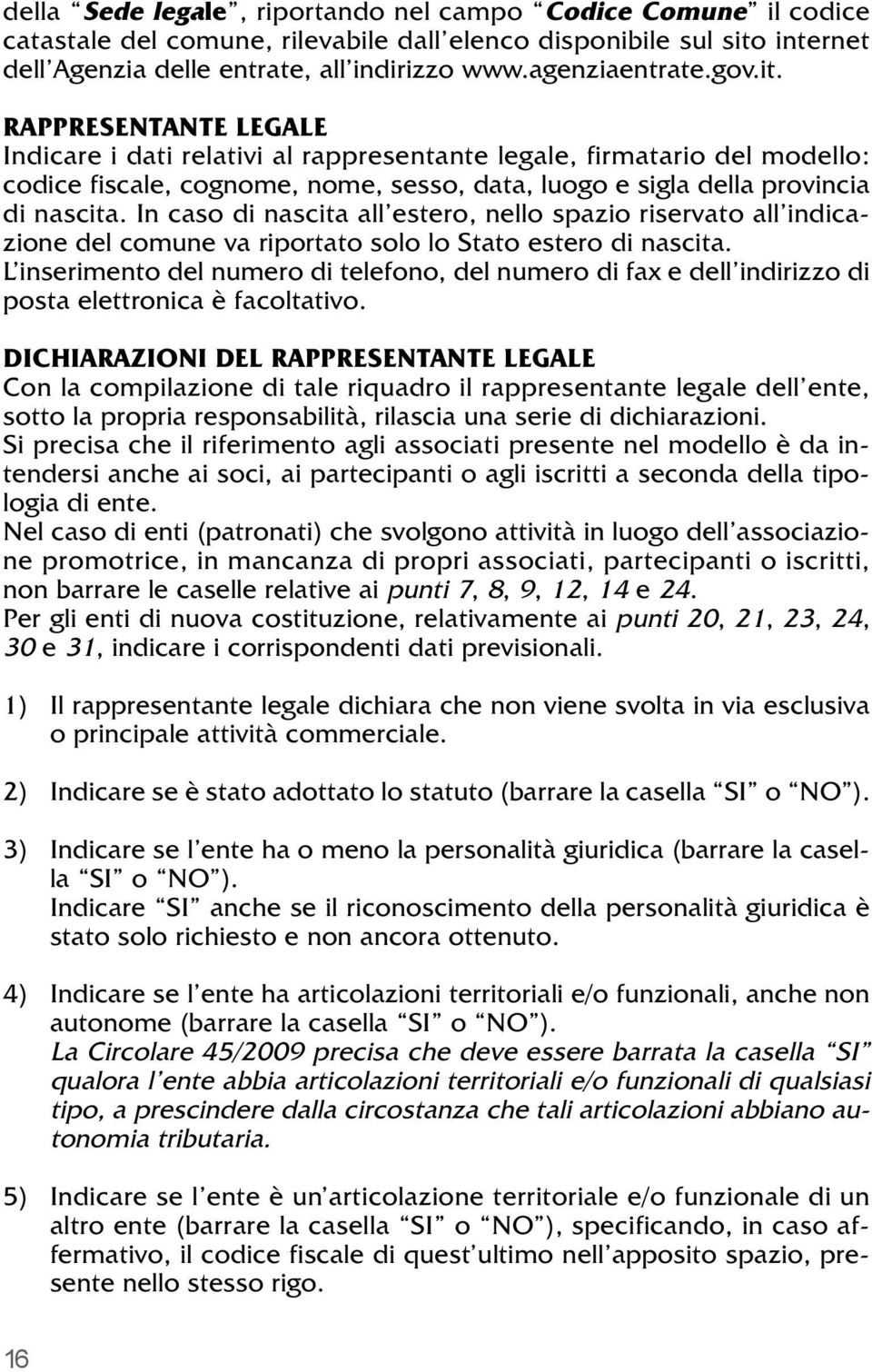 della “Sede legale”, riportando nel campo “Codice Comune” il codice catastale del comune, rilevabile dall’elenco disponibile sul sito internet dell’Agenzia delle entrate, all’indirizzo www.agenziaentrate.gov.it.

RAPPRESENTANTE LEGALE
Indicare i dati relativi al rappresentante legale, firmatario del modello: codice fiscale, cognome, nome, sesso, data, luogo e sigla della provincia di nascita. In caso di nascita all’estero, nello spazio riservato all’indicazione del comune va riportato solo lo Stato estero di nascita.
L’inserimento del numero di telefono, del numero di fax e dell’indirizzo di posta elettronica è facoltativo.

DICHIARAZIONI DEL RAPPRESENTANTE LEGALE
Con la compilazione di tale riquadro il rappresentante legale dell’ente, sotto la propria responsabilità, rilascia una serie di dichiarazioni.
Si precisa che il riferimento agli associati presente nel modello è da intendersi anche ai soci, ai partecipanti o agli iscritti a seconda della tipologia di ente.
Nel caso di enti (patronati) che svolgono attività in luogo dell’associazione promotrice, in mancanza di propri associati, partecipanti o iscritti, non barrare le caselle relative ai punti 7, 8, 9, 12, 14 e 24.
Per gli enti di nuova costituzione, relativamente ai punti 20, 21, 23, 24, 30 e 31, indicare i corrispondenti dati previsionali.

1) Il rappresentante legale dichiara che non viene svolta in via esclusiva o principale attività commerciale.

2) Indicare se è stato adottato lo statuto (barrare la casella “SI” o “NO”).

3) Indicare se l’ente ha o meno la personalità giuridica (barrare la casella “SI” o “NO”).
Indicare “SI” anche se il riconoscimento della personalità giuridica è stato solo richiesto e non ancora ottenuto.

4) Indicare se l’ente ha articolazioni territoriali e/o funzionali, anche non autonome (barrare la casella “SI” o “NO”).
La Circolare 45/2009 precisa che deve essere barrata la casella “SI” qualora l’ente abbia articolazioni territoriali e/o funzionali di qualsiasi tipo, a prescindere dalla circostanza che tali articolazioni abbiano autonomia tributaria.

5) Indicare se l’ente è un’articolazione territoriale e/o funzionale di un altro ente (barrare la casella “SI” o “NO”), specificando, in caso affermativo, il codice fiscale di quest’ultimo nell’apposito spazio, presente nello stesso rigo.

16